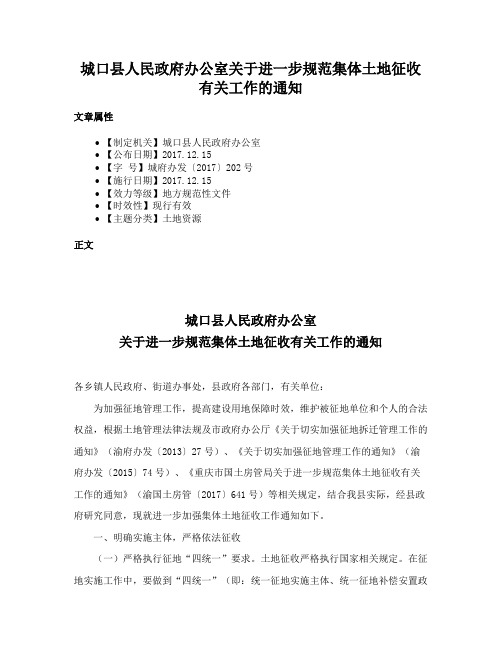 城口县人民政府办公室关于进一步规范集体土地征收有关工作的通知

文章属性

- 【制定机关】城口县人民政府办公室
- 【公布日期】2017.12.15
- 【字　号】城府办发〔2017〕202号
- 【施行日期】2017.12.15
- 【效力等级】地方规范性文件
- 【时效性】现行有效
- 【主题分类】土地资源

正文

城口县人民政府办公室
关于进一步规范集体土地征收有关工作的通知

各乡镇人民政府、街道办事处，县政府各部门，有关单位：

为加强征地管理工作，提高建设用地保障时效，维护被征地单位和个人的合法权益，根据土地管理法律法规及市政府办公厅《关于切实加强征地拆迁管理工作的通知》（渝府办发〔2013〕27号）、《关于切实加强征地管理工作的通知》（渝府办发〔2015〕74号）、《重庆市国土房管局关于进一步规范集体土地征收有关工作的通知》（渝国土房管〔2017〕641号）等相关规定，结合我县实际，经县政府研究同意，现就进一步加强集体土地征收工作通知如下。

一、明确实施主体，严格依法征收

（一）严格执行征地“四统一”要求。土地征收严格执行国家相关规定。在征地实施工作中，要做到“四统一”（即：统一征地实施主体、统一征地补偿安置政